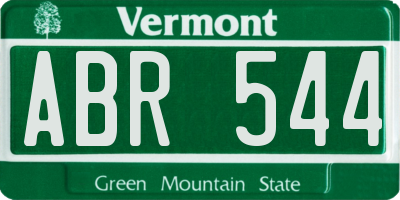 Vermont

ABR 544

Green Mountain State